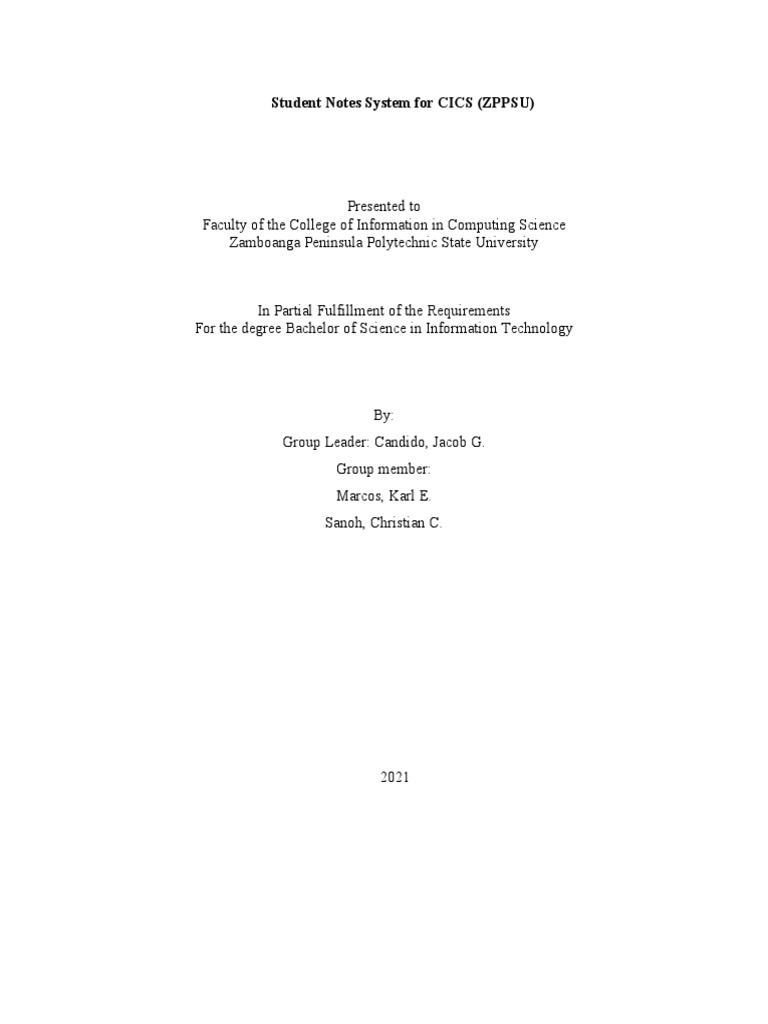 Student Notes System for CICS (ZPPSU)

Presented to
Faculty of the College of Information in Computing Science
Zamboanga Peninsula Polytechnic State University

In Partial Fulfillment of the Requirements
For the degree Bachelor of Science in Information Technology

By:
Group Leader: Candido, Jacob G.
Group member:
Marcos, Karl E.
Sanoh, Christian C.

2021